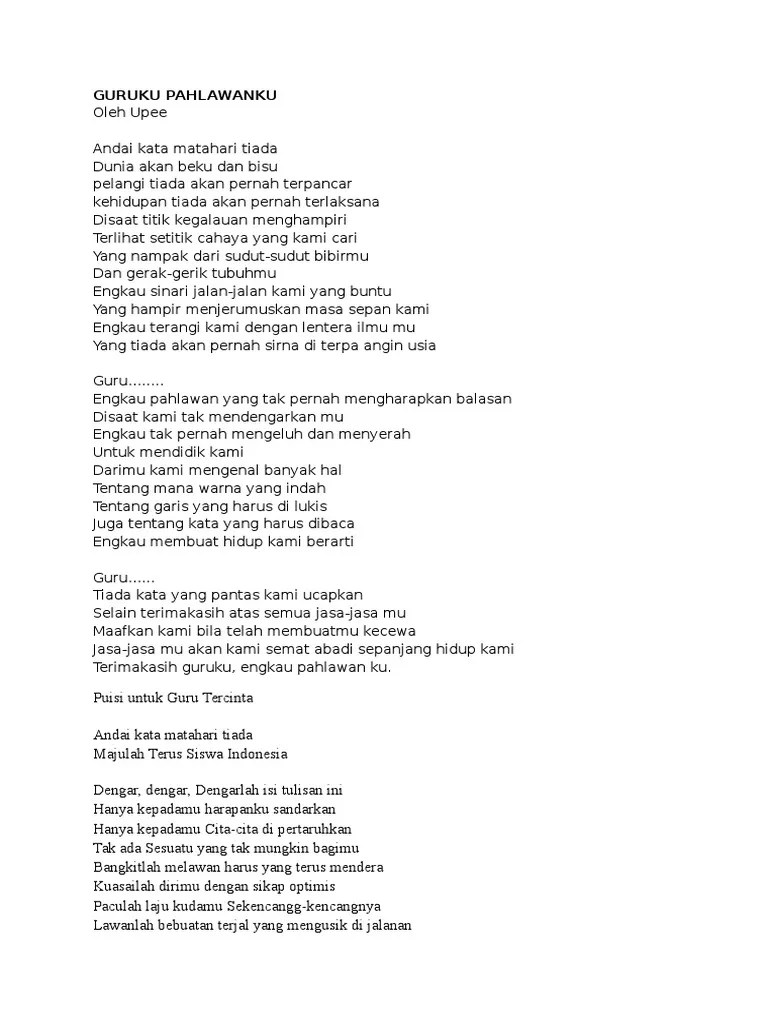 GURUKU PAHLAWANKU
Oleh Upee

Andai kata matahari tiada
Dunia akan beku dan bisu
pelangi tiada akan pernah terpancar
kehidupan tiada akan pernah terlaksana
Disaat titik kegalauan menghampiri
Terlihat setitik cahaya yang kami cari
Yang nampak dari sudut-sudut bibirmu
Dan gerak-gerik tubuhmu
Engkau sinari jalan-jalan kami yang buntu
Yang hampir menjerumuskan masa sepan kami
Engkau terangi kami dengan lentera ilmu mu
Yang tiada akan pernah sirna di terpa angin usia

Guru........
Engkau pahlawan yang tak pernah mengharapkan balasan
Disaat kami tak mendengarkan mu
Engkau tak pernah mengeluh dan menyerah
Untuk mendidik kami
Darimu kami mengenal banyak hal
Tentang mana warna yang indah
Tentang garis yang harus di lukis
Juga tentang kata yang harus dibaca
Engkau membuat hidup kami berarti

Guru......
Tiada kata yang pantas kami ucapkan
Selain terimakasih atas semua jasa-jasa mu
Maafkan kami bila telah membuatmu kecewa
Jasa-jasa mu akan kami semat abadi sepanjang hidup kami
Terimakasih guruku, engkau pahlawan ku.

Puisi untuk Guru Tercinta

Andai kata matahari tiada
Majulah Terus Siswa Indonesia

Dengar, dengar, Dengarlah isi tulisan ini
Hanya kepadamu harapanku sandarkan
Hanya kepadamu Cita-cita di pertaruhkan
Tak ada Sesuatu yang tak mungkin bagimu
Bangkitlah melawan harus yang terus mendera
Kuasailah dirimu dengan sikap optimis
Paculah laju kudamu Sekencangg-kencangnya
Lawanlah bebuatan terjal yang mengusik di jalanan